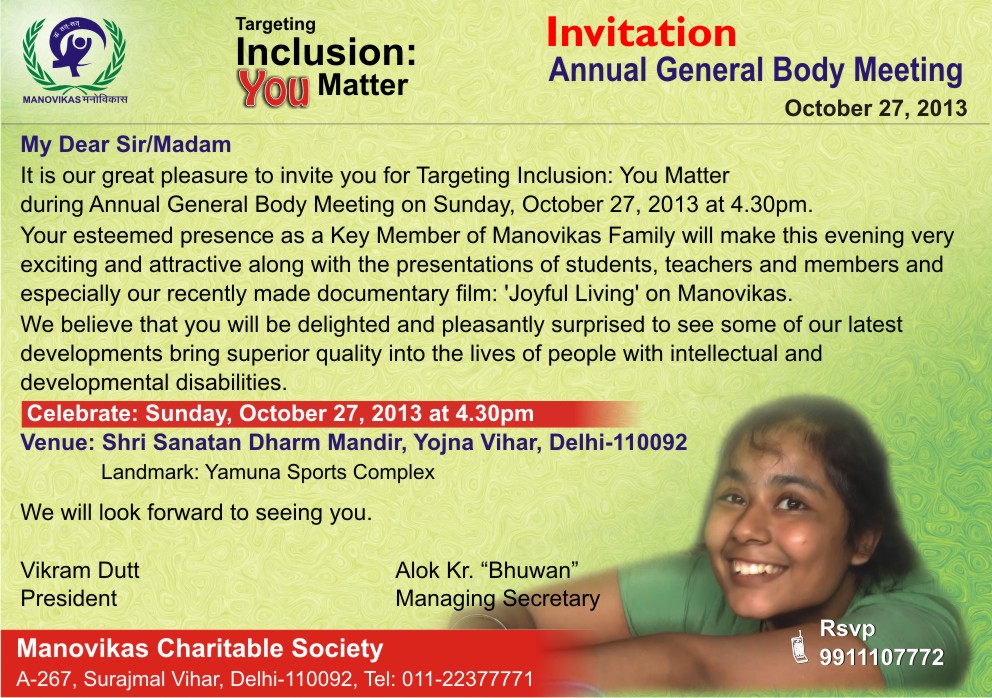 MANOVIKAS मनोविकास

Targeting
Inclusion:
You Matter

Invitation
Annual General Body Meeting
October 27, 2013

My Dear Sir/Madam

It is our great pleasure to invite you for Targeting Inclusion: You Matter during Annual General Body Meeting on Sunday, October 27, 2013 at 4.30pm.

Your esteemed presence as a Key Member of Manovikas Family will make this evening very exciting and attractive along with the presentations of students, teachers and members and especially our recently made documentary film: 'Joyful Living' on Manovikas.

We believe that you will be delighted and pleasantly surprised to see some of our latest developments bring superior quality into the lives of people with intellectual and developmental disabilities.

Celebrate: Sunday, October 27, 2013 at 4.30pm
Venue: Shri Sanatan Dharm Mandir, Yojna Vihar, Delhi-110092
Landmark: Yamuna Sports Complex

We will look forward to seeing you.

Vikram Dutt
President

Alok Kr. "Bhuwan"
Managing Secretary

Manovikas Charitable Society
A-267, Surajmal Vihar, Delhi-110092, Tel: 011-22377771

Rsvp
9911107772